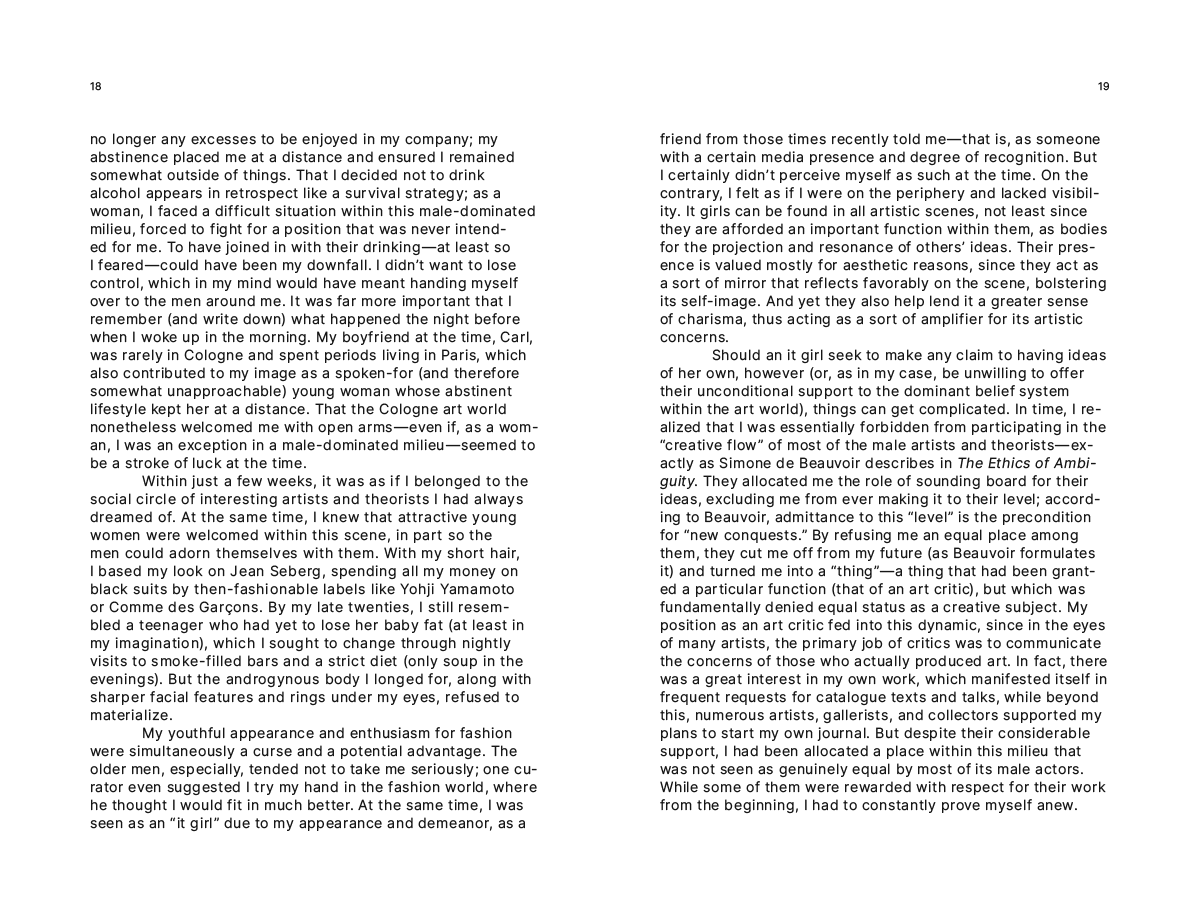 18

no longer any excesses to be enjoyed in my company; my abstinence placed me at a distance and ensured I remained somewhat outside of things. That I decided not to drink alcohol appears in retrospect like a survival strategy; as a woman, I faced a difficult situation within this male-dominated milieu, forced to fight for a position that was never intended for me. To have joined in with their drinking—at least so I feared—could have been my downfall. I didn't want to lose control, which in my mind would have meant handing myself over to the men around me. It was far more important that I remember (and write down) what happened the night before when I woke up in the morning. My boyfriend at the time, Carl, was rarely in Cologne and spent periods living in Paris, which also contributed to my image as a spoken-for (and therefore somewhat unapproachable) young woman whose abstinent lifestyle kept her at a distance. That the Cologne art world nonetheless welcomed me with open arms—even if, as a woman, I was an exception in a male-dominated milieu—seemed to be a stroke of luck at the time.

Within just a few weeks, it was as if I belonged to the social circle of interesting artists and theorists I had always dreamed of. At the same time, I knew that attractive young women were welcomed within this scene, in part so the men could adorn themselves with them. With my short hair, I based my look on Jean Seberg, spending all my money on black suits by then-fashionable labels like Yohji Yamamoto or Comme des Garçons. By my late twenties, I still resembled a teenager who had yet to lose her baby fat (at least in my imagination), which I sought to change through nightly visits to smoke-filled bars and a strict diet (only soup in the evenings). But the androgynous body I longed for, along with sharper facial features and rings under my eyes, refused to materialize.

My youthful appearance and enthusiasm for fashion were simultaneously a curse and a potential advantage. The older men, especially, tended not to take me seriously; one curator even suggested I try my hand in the fashion world, where he thought I would fit in much better. At the same time, I was seen as an "it girl" due to my appearance and demeanor, as a

19

friend from those times recently told me—that is, as someone with a certain media presence and degree of recognition. But I certainly didn't perceive myself as such at the time. On the contrary, I felt as if I were on the periphery and lacked visibility. It girls can be found in all artistic scenes, not least since they are afforded an important function within them, as bodies for the projection and resonance of others' ideas. Their presence is valued mostly for aesthetic reasons, since they act as a sort of mirror that reflects favorably on the scene, bolstering its self-image. And yet they also help lend it a greater sense of charisma, thus acting as a sort of amplifier for its artistic concerns.

Should an it girl seek to make any claim to having ideas of her own, however (or, as in my case, be unwilling to offer their unconditional support to the dominant belief system within the art world), things can get complicated. In time, I realized that I was essentially forbidden from participating in the "creative flow" of most of the male artists and theorists—exactly as Simone de Beauvoir describes in The Ethics of Ambiguity. They allocated me the role of sounding board for their ideas, excluding me from ever making it to their level; according to Beauvoir, admittance to this "level" is the precondition for "new conquests." By refusing me an equal place among them, they cut me off from my future (as Beauvoir formulates it) and turned me into a "thing"—a thing that had been granted a particular function (that of an art critic), but which was fundamentally denied equal status as a creative subject. My position as an art critic fed into this dynamic, since in the eyes of many artists, the primary job of critics was to communicate the concerns of those who actually produced art. In fact, there was a great interest in my own work, which manifested itself in frequent requests for catalogue texts and talks, while beyond this, numerous artists, gallerists, and collectors supported my plans to start my own journal. But despite their considerable support, I had been allocated a place within this milieu that was not seen as genuinely equal by most of its male actors. While some of them were rewarded with respect for their work from the beginning, I had to constantly prove myself anew.